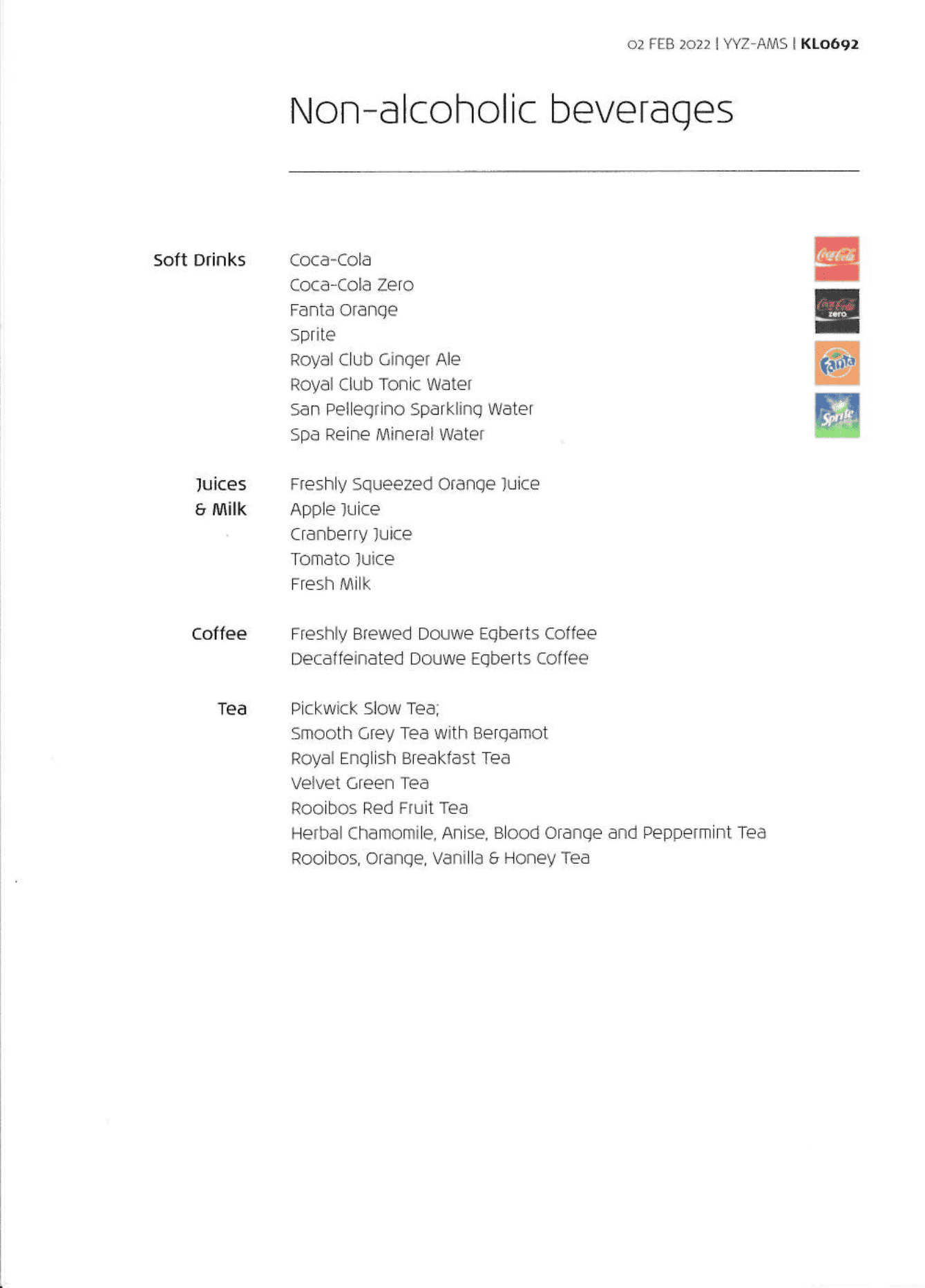 02 FEB 2022 | YYZ-AMS | KL0692

Non-alcoholic beverages

Soft Drinks

Coca-Cola
Coca-Cola Zero
Fanta Orange
Sprite
Royal Club Ginger Ale
Royal Club Tonic Water
San Pellegrino Sparkling Water
Spa Reine Mineral Water

Coca-Cola

Coca-Cola zero

Fanta

Sprite

Juices & Milk

Freshly Squeezed Orange Juice
Apple Juice
Cranberry Juice
Tomato Juice
Fresh Milk

Coffee

Freshly Brewed Douwe Egberts Coffee
Decaffeinated Douwe Egberts Coffee

Tea

Pickwick Slow Tea;
Smooth Grey Tea with Bergamot
Royal English Breakfast Tea
Velvet Green Tea
Rooibos Red Fruit Tea
Herbal Chamomile, Anise, Blood Orange and Peppermint Tea
Rooibos, Orange, Vanilla & Honey Tea